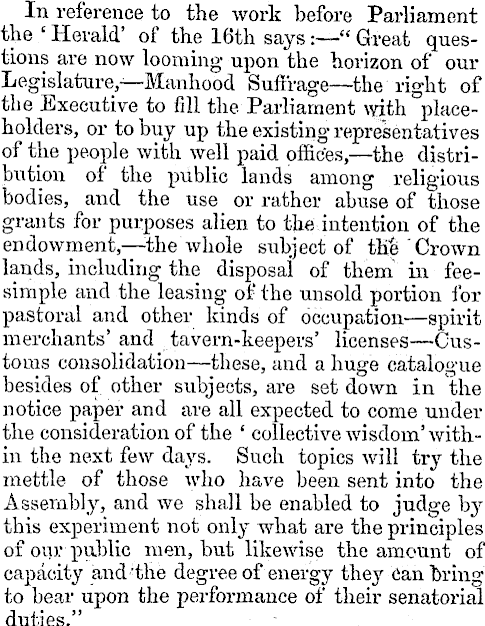 In reference to the work before Parliament the 'Herald' of the 16th says:—"Great questions are now looming upon the horizon of our Legislature,—Manhood Suffrage—the right of the Executive to fill the Parliament with placeholders, or to buy up the existing representatives of the people with well paid offices,—the distribution of the public lands among religious bodies, and the use or rather abuse of those grants for purposes alien to the intention of the endowment,—the whole subject of the Crown lands, including the disposal of them in fee-simple and the leasing of the unsold portion for pastoral and other kinds of occupation—spirit merchants' and tavern-keepers' licenses—Customs consolidation—these, and a huge catalogue besides of other subjects, are set down in the notice paper and are all expected to come under the consideration of the 'collective wisdom' within the next few days. Such topics will try the mettle of those who have been sent into the Assembly, and we shall be enabled to judge by this experiment not only what are the principles of our public men, but likewise the amount of capacity and the degree of energy they can bring to bear upon the performance of their senatorial duties."